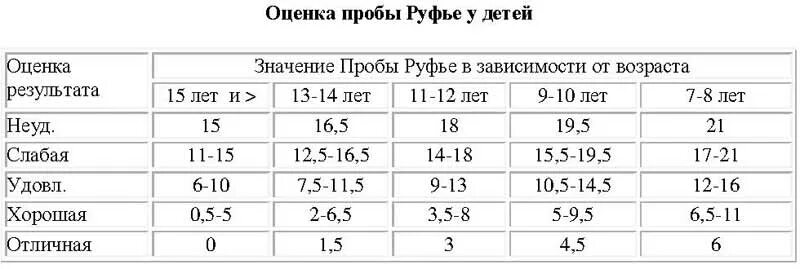 Оценка пробы Руфье у детей

| Оценка результата | Значение Пробы Руфье в зависимости от возраста | | | | |
|---|---|---|---|---|---|
| | 15 лет и > | 13-14 лет | 11-12 лет | 9-10 лет | 7-8 лет |
| Неуд. | 15 | 16,5 | 18 | 19,5 | 21 |
| Слабая | 11-15 | 12,5-16,5 | 14-18 | 15,5-19,5 | 17-21 |
| Удовл. | 6-10 | 7,5-11,5 | 9-13 | 10,5-14,5 | 12-16 |
| Хорошая | 0,5-5 | 2-6,5 | 3,5-8 | 5-9,5 | 6,5-11 |
| Отличная | 0 | 1,5 | 3 | 4,5 | 6 |